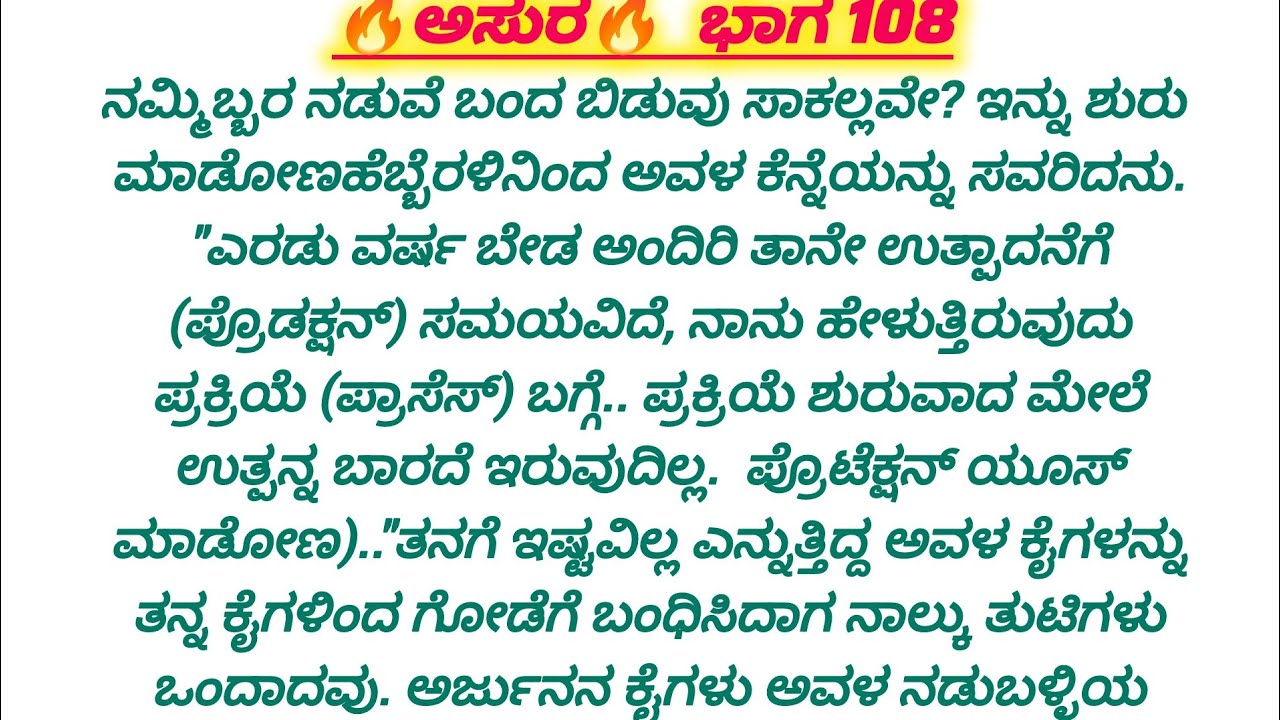 🔥ಅಸುರ🔥 ಭಾಗ 108

ನಮ್ಮಿಬ್ಬರ ನಡುವೆ ಬಂದ ಬಿಡುವು ಸಾಕಲ್ಲವೇ? ಇನ್ನು ಶುರು ಮಾಡೋಣಹೆಬ್ಬೆರಳಿನಿಂದ ಅವಳ ಕೆನ್ನೆಯನ್ನು ಸವರಿದನು. "ಎರಡು ವರ್ಷ ಬೇಡ ಅಂದಿರಿ ತಾನೇ ಉತ್ಪಾದನೆಗೆ (ಪ್ರೊಡಕ್ಷನ್) ಸಮಯವಿದೆ, ನಾನು ಹೇಳುತ್ತಿರುವುದು ಪ್ರಕ್ರಿಯೆ (ಪ್ರಾಸೆಸ್) ಬಗ್ಗೆ.. ಪ್ರಕ್ರಿಯೆ ಶುರುವಾದ ಮೇಲೆ ಉತ್ಪನ್ನ ಬಾರದೆ ಇರುವುದಿಲ್ಲ. ಪ್ರೊಟೆಕ್ಷನ್ ಯೂಸ್ ಮಾಡೋಣ).."ತನಗೆ ಇಷ್ಟವಿಲ್ಲ ಎನ್ನುತ್ತಿದ್ದ ಅವಳ ಕೈಗಳನ್ನು ತನ್ನ ಕೈಗಳಿಂದ ಗೋಡೆಗೆ ಬಂಧಿಸಿದಾಗ ನಾಲ್ಕು ತುಟಿಗಳು ಒಂದಾದವು. ಅರ್ಜುನನ ಕೈಗಳು ಅವಳ ನಡುಬಳ್ಳಿಯ